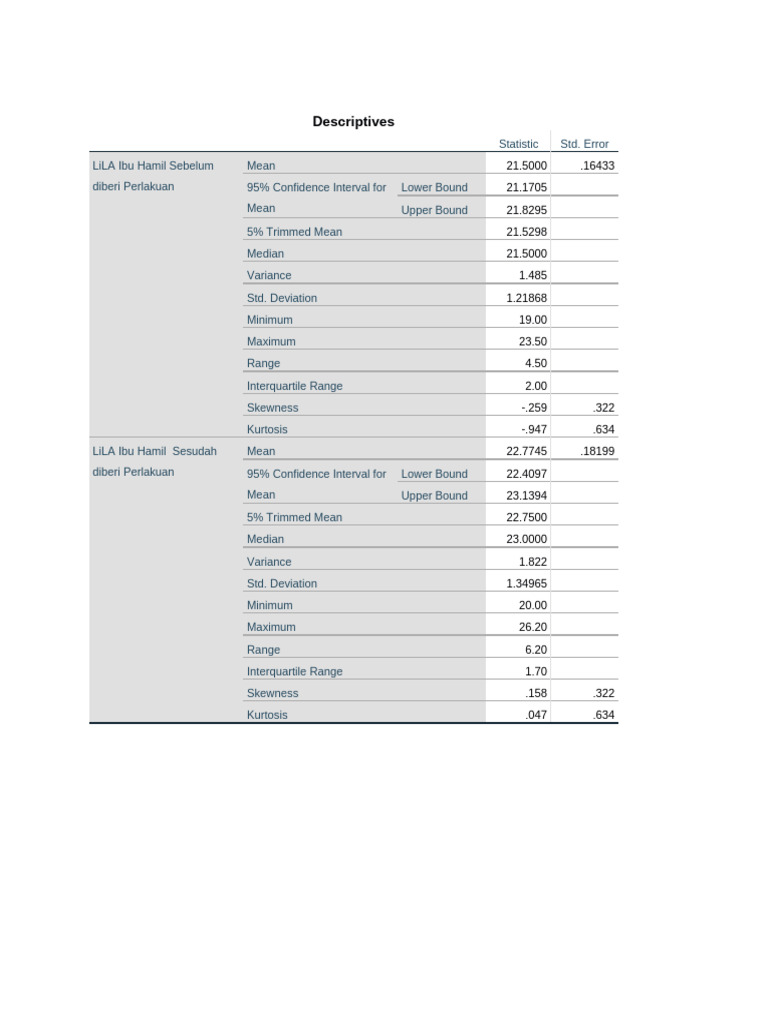 Descriptives

| | | | Statistic | Std. Error |
|---|---|---|---|---|
| LiLA Ibu Hamil Sebelum diberi Perlakuan | Mean | | 21.5000 | .16433 |
| | 95% Confidence Interval for Mean | Lower Bound | 21.1705 | |
| | | Upper Bound | 21.8295 | |
| | 5% Trimmed Mean | | 21.5298 | |
| | Median | | 21.5000 | |
| | Variance | | 1.485 | |
| | Std. Deviation | | 1.21868 | |
| | Minimum | | 19.00 | |
| | Maximum | | 23.50 | |
| | Range | | 4.50 | |
| | Interquartile Range | | 2.00 | |
| | Skewness | | -.259 | .322 |
| | Kurtosis | | -.947 | .634 |
| LiLA Ibu Hamil Sesudah diberi Perlakuan | Mean | | 22.7745 | .18199 |
| | 95% Confidence Interval for Mean | Lower Bound | 22.4097 | |
| | | Upper Bound | 23.1394 | |
| | 5% Trimmed Mean | | 22.7500 | |
| | Median | | 23.0000 | |
| | Variance | | 1.822 | |
| | Std. Deviation | | 1.34965 | |
| | Minimum | | 20.00 | |
| | Maximum | | 26.20 | |
| | Range | | 6.20 | |
| | Interquartile Range | | 1.70 | |
| | Skewness | | .158 | .322 |
| | Kurtosis | | .047 | .634 |